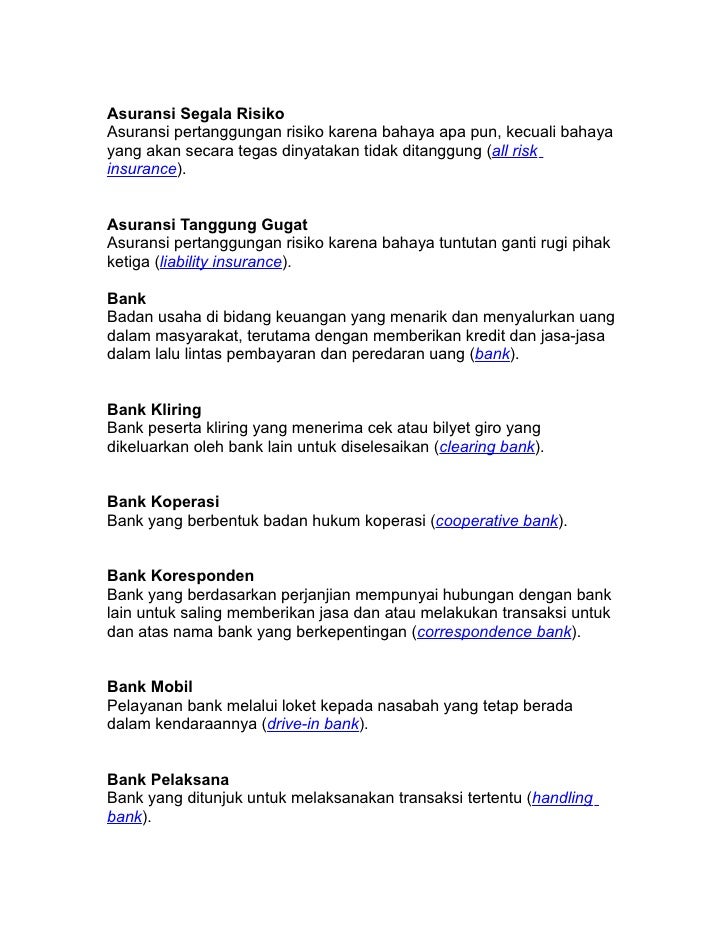 Asuransi Segala Risiko
Asuransi pertanggungan risiko karena bahaya apa pun, kecuali bahaya yang akan secara tegas dinyatakan tidak ditanggung (all risk insurance).

Asuransi Tanggung Gugat
Asuransi pertanggungan risiko karena bahaya tuntutan ganti rugi pihak ketiga (liability insurance).

Bank
Badan usaha di bidang keuangan yang menarik dan menyalurkan uang dalam masyarakat, terutama dengan memberikan kredit dan jasa-jasa dalam lalu lintas pembayaran dan peredaran uang (bank).

Bank Kliring
Bank peserta kliring yang menerima cek atau bilyet giro yang dikeluarkan oleh bank lain untuk diselesaikan (clearing bank).

Bank Koperasi
Bank yang berbentuk badan hukum koperasi (cooperative bank).

Bank Koresponden
Bank yang berdasarkan perjanjian mempunyai hubungan dengan bank lain untuk saling memberikan jasa dan atau melakukan transaksi untuk dan atas nama bank yang berkepentingan (correspondence bank).

Bank Mobil
Pelayanan bank melalui loket kepada nasabah yang tetap berada dalam kendaraannya (drive-in bank).

Bank Pelaksana
Bank yang ditunjuk untuk melaksanakan transaksi tertentu (handling bank).